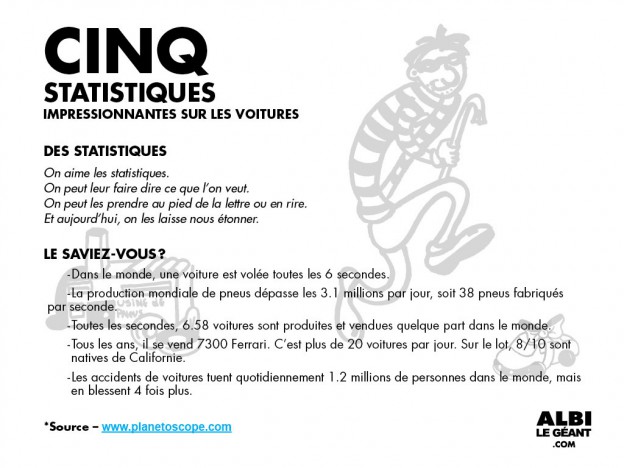 CINQ
STATISTIQUES
IMPRESSIONNANTES SUR LES VOITURES

DES STATISTIQUES
On aime les statistiques.
On peut leur faire dire ce que l'on veut.
On peut les prendre au pied de la lettre ou en rire.
Et aujourd'hui, on les laisse nous étonner.

LE SAVIEZ-VOUS?
-Dans le monde, une voiture est volée toutes les 6 secondes.
-La production mondiale de pneus dépasse les 3.1 millions par jour, soit 38 pneus fabriqués par seconde.
-Toutes les secondes, 6.58 voitures sont produites et vendues quelque part dans le monde.
-Tous les ans, il se vend 7300 Ferrari. C'est plus de 20 voitures par jour. Sur le lot, 8/10 sont natives de Californie.
-Les accidents de voitures tuent quotidiennement 1.2 millions de personnes dans le monde, mais en blessent 4 fois plus.

USINE de PNEUS

*Source – www.planetoscope.com

ALBI
LE GÉANT
.COM